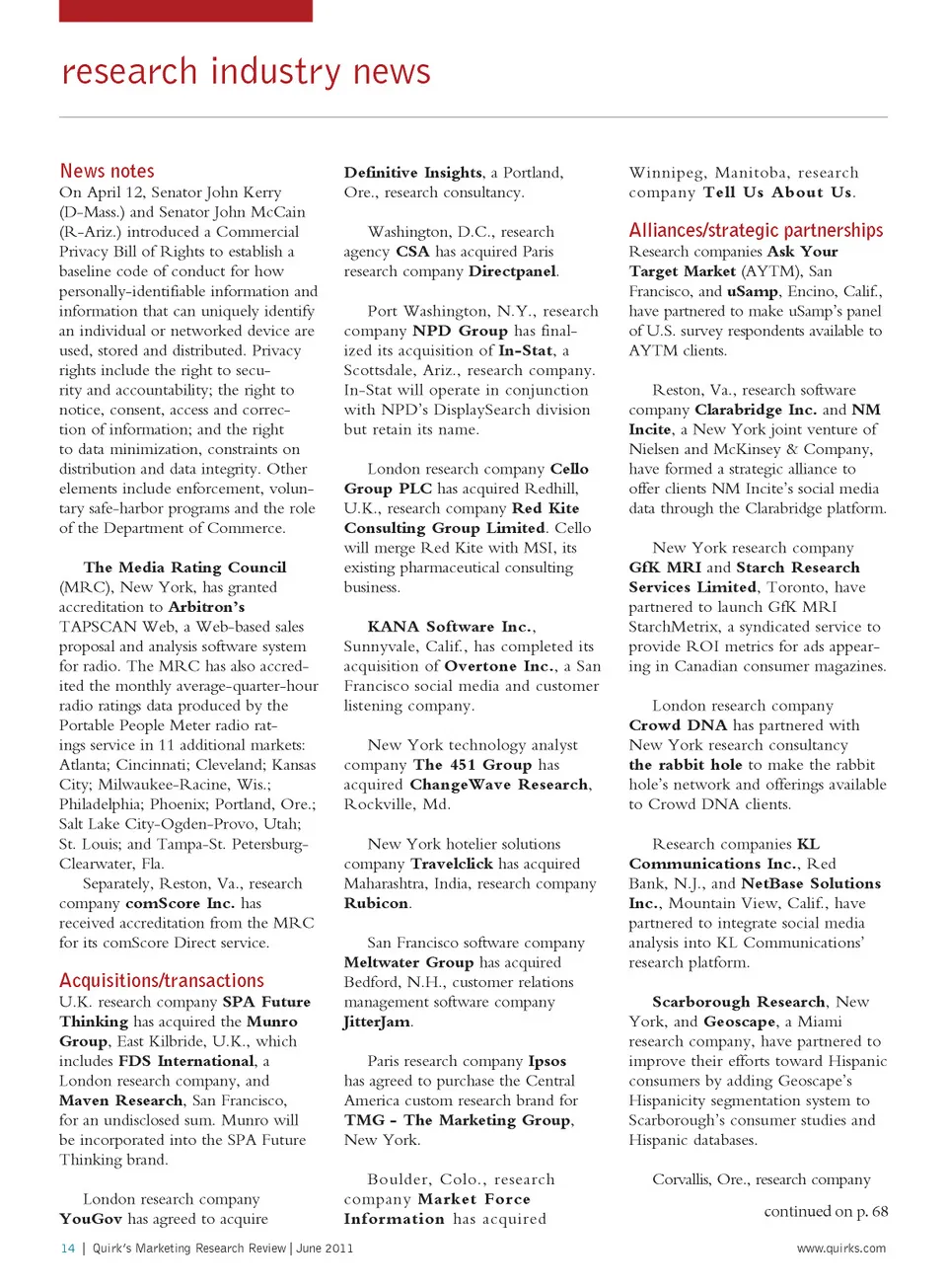 research industry news

News notes

On April 12, Senator John Kerry (D-Mass.) and Senator John McCain (R-Ariz.) introduced a Commercial Privacy Bill of Rights to establish a baseline code of conduct for how personally-identifiable information and information that can uniquely identify an individual or networked device are used, stored and distributed. Privacy rights include the right to security and accountability; the right to notice, consent, access and correction of information; and the right to data minimization, constraints on distribution and data integrity. Other elements include enforcement, voluntary safe-harbor programs and the role of the Department of Commerce.

The Media Rating Council (MRC), New York, has granted accreditation to Arbitron's TAPSCAN Web, a Web-based sales proposal and analysis software system for radio. The MRC has also accredited the monthly average-quarter-hour radio ratings data produced by the Portable People Meter radio ratings service in 11 additional markets: Atlanta; Cincinnati; Cleveland; Kansas City; Milwaukee-Racine, Wis.; Philadelphia; Phoenix; Portland, Ore.; Salt Lake City-Ogden-Provo, Utah; St. Louis; and Tampa-St. Petersburg-Clearwater, Fla.

Separately, Reston, Va., research company comScore Inc. has received accreditation from the MRC for its comScore Direct service.

Acquisitions/transactions

U.K. research company SPA Future Thinking has acquired the Munro Group, East Kilbride, U.K., which includes FDS International, a London research company, and Maven Research, San Francisco, for an undisclosed sum. Munro will be incorporated into the SPA Future Thinking brand.

London research company YouGov has agreed to acquire Definitive Insights, a Portland, Ore., research consultancy.

Washington, D.C., research agency CSA has acquired Paris research company Directpanel.

Port Washington, N.Y., research company NPD Group has finalized its acquisition of In-Stat, a Scottsdale, Ariz., research company. In-Stat will operate in conjunction with NPD's DisplaySearch division but retain its name.

London research company Cello Group PLC has acquired Redhill, U.K., research company Red Kite Consulting Group Limited. Cello will merge Red Kite with MSI, its existing pharmaceutical consulting business.

KANA Software Inc., Sunnyvale, Calif., has completed its acquisition of Overtone Inc., a San Francisco social media and customer listening company.

New York technology analyst company The 451 Group has acquired ChangeWave Research, Rockville, Md.

New York hotelier solutions company Travelclick has acquired Maharashtra, India, research company Rubicon.

San Francisco software company Meltwater Group has acquired Bedford, N.H., customer relations management software company JitterJam.

Paris research company Ipsos has agreed to purchase the Central America custom research brand for TMG - The Marketing Group, New York.

Boulder, Colo., research company Market Force Information has acquired Winnipeg, Manitoba, research company Tell Us About Us.

Alliances/strategic partnerships

Research companies Ask Your Target Market (AYTM), San Francisco, and uSamp, Encino, Calif., have partnered to make uSamp's panel of U.S. survey respondents available to AYTM clients.

Reston, Va., research software company Clarabridge Inc. and NM Incite, a New York joint venture of Nielsen and McKinsey & Company, have formed a strategic alliance to offer clients NM Incite's social media data through the Clarabridge platform.

New York research company GfK MRI and Starch Research Services Limited, Toronto, have partnered to launch GfK MRI StarchMetrix, a syndicated service to provide ROI metrics for ads appearing in Canadian consumer magazines.

London research company Crowd DNA has partnered with New York research consultancy the rabbit hole to make the rabbit hole's network and offerings available to Crowd DNA clients.

Research companies KL Communications Inc., Red Bank, N.J., and NetBase Solutions Inc., Mountain View, Calif., have partnered to integrate social media analysis into KL Communications' research platform.

Scarborough Research, New York, and Geoscape, a Miami research company, have partnered to improve their efforts toward Hispanic consumers by adding Geoscape's Hispanicity segmentation system to Scarborough's consumer studies and Hispanic databases.

Corvallis, Ore., research company

continued on p. 68

14 | Quirk's Marketing Research Review | June 2011

www.quirks.com